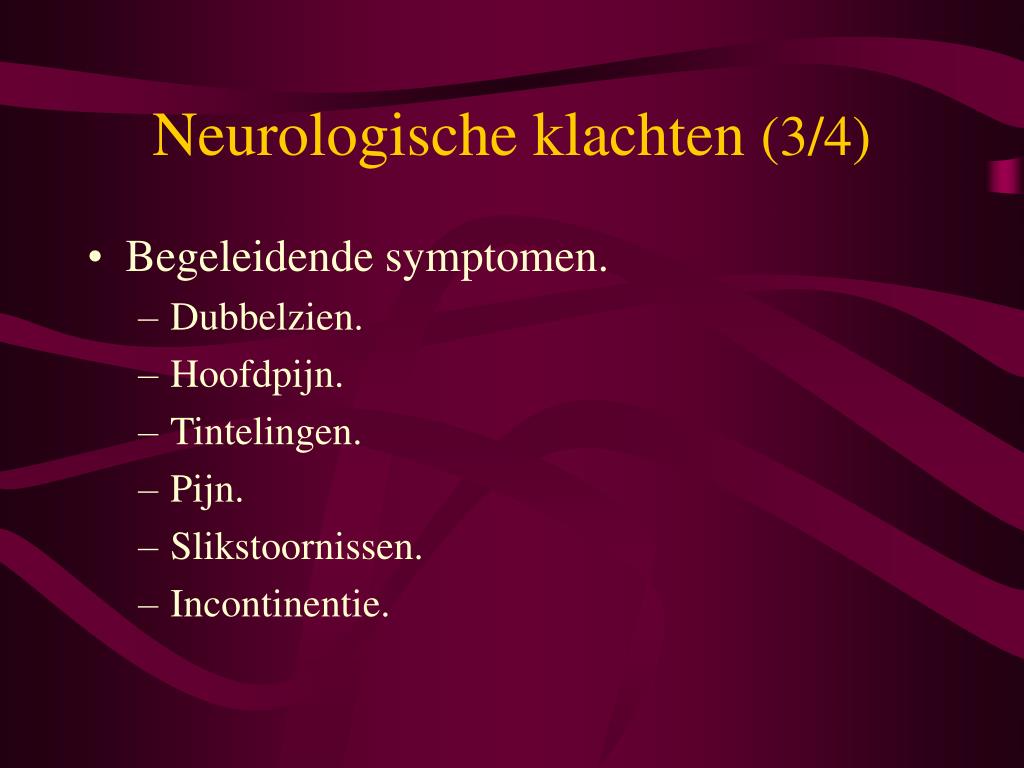 Neurologische klachten (3/4)

• Begeleidende symptomen.
– Dubbelzien.
– Hoofdpijn.
– Tintelingen.
– Pijn.
– Slikstoornissen.
– Incontinentie.